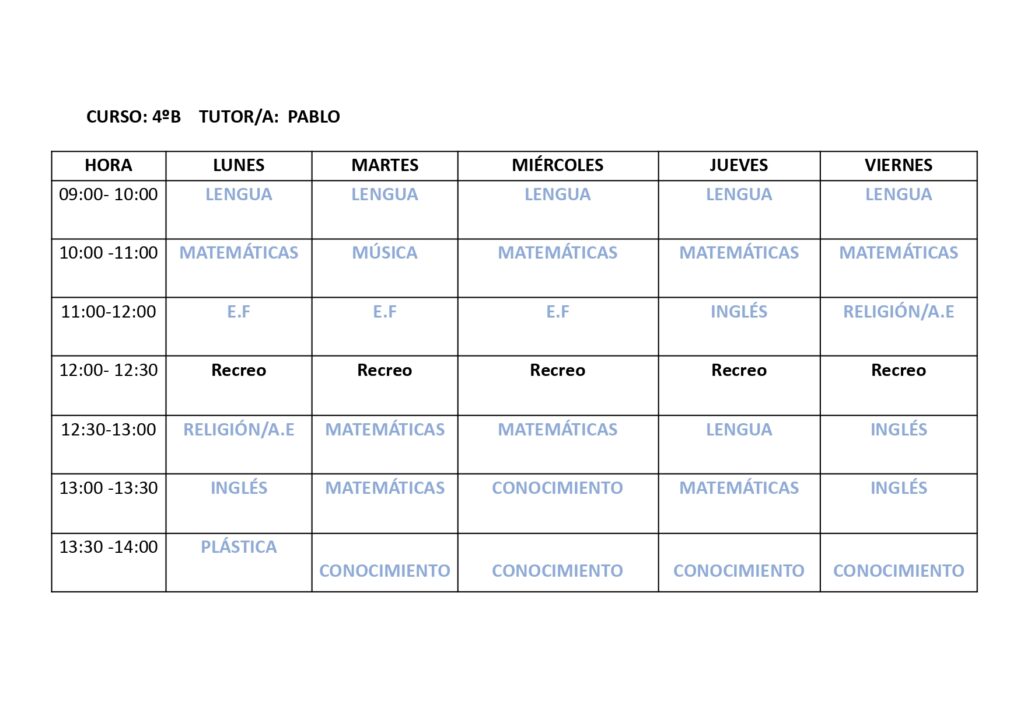 CURSO: 4ºB TUTOR/A: PABLO

| HORA | LUNES | MARTES | MIÉRCOLES | JUEVES | VIERNES |
|---|---|---|---|---|---|
| 09:00- 10:00 | LENGUA | LENGUA | LENGUA | LENGUA | LENGUA |
| 10:00 -11:00 | MATEMÁTICAS | MÚSICA | MATEMÁTICAS | MATEMÁTICAS | MATEMÁTICAS |
| 11:00-12:00 | E.F | E.F | E.F | INGLÉS | RELIGIÓN/A.E |
| 12:00- 12:30 | Recreo | Recreo | Recreo | Recreo | Recreo |
| 12:30-13:00 | RELIGIÓN/A.E | MATEMÁTICAS | MATEMÁTICAS | LENGUA | INGLÉS |
| 13:00 -13:30 | INGLÉS | MATEMÁTICAS | CONOCIMIENTO | MATEMÁTICAS | INGLÉS |
| 13:30 -14:00 | PLÁSTICA | CONOCIMIENTO | CONOCIMIENTO | CONOCIMIENTO | CONOCIMIENTO |